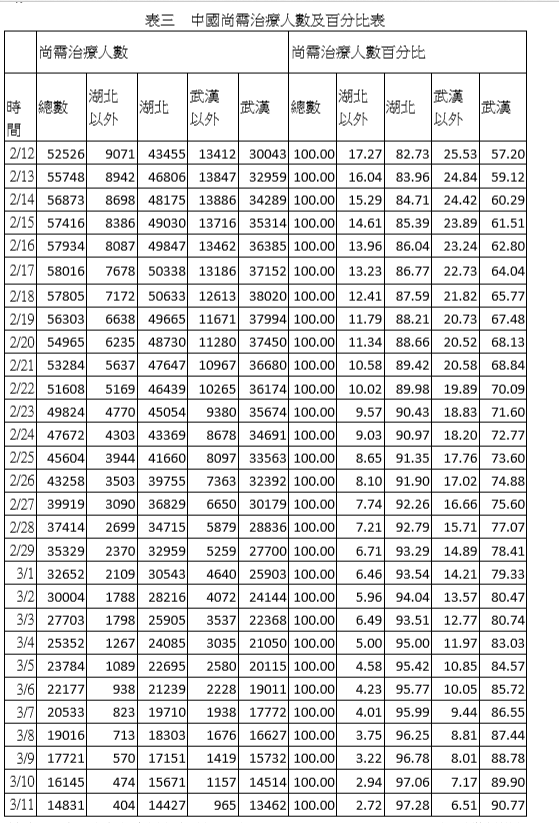 表三　中國尚需治療人數及百分比表

| | 尚需治療人數 | | | | | 尚需治療人數百分比 | | | | |
|---|---|---|---|---|---|---|---|---|---|---|
| 時間 | 總數 | 湖北以外 | 湖北 | 武漢以外 | 武漢 | 總數 | 湖北以外 | 湖北 | 武漢以外 | 武漢 |
| 2/12 | 52526 | 9071 | 43455 | 13412 | 30043 | 100.00 | 17.27 | 82.73 | 25.53 | 57.20 |
| 2/13 | 55748 | 8942 | 46806 | 13847 | 32959 | 100.00 | 16.04 | 83.96 | 24.84 | 59.12 |
| 2/14 | 56873 | 8698 | 48175 | 13886 | 34289 | 100.00 | 15.29 | 84.71 | 24.42 | 60.29 |
| 2/15 | 57416 | 8386 | 49030 | 13716 | 35314 | 100.00 | 14.61 | 85.39 | 23.89 | 61.51 |
| 2/16 | 57934 | 8087 | 49847 | 13462 | 36385 | 100.00 | 13.96 | 86.04 | 23.24 | 62.80 |
| 2/17 | 58016 | 7678 | 50338 | 13186 | 37152 | 100.00 | 13.23 | 86.77 | 22.73 | 64.04 |
| 2/18 | 57805 | 7172 | 50633 | 12613 | 38020 | 100.00 | 12.41 | 87.59 | 21.82 | 65.77 |
| 2/19 | 56303 | 6638 | 49665 | 11671 | 37994 | 100.00 | 11.79 | 88.21 | 20.73 | 67.48 |
| 2/20 | 54965 | 6235 | 48730 | 11280 | 37450 | 100.00 | 11.34 | 88.66 | 20.52 | 68.13 |
| 2/21 | 53284 | 5637 | 47647 | 10967 | 36680 | 100.00 | 10.58 | 89.42 | 20.58 | 68.84 |
| 2/22 | 51608 | 5169 | 46439 | 10265 | 36174 | 100.00 | 10.02 | 89.98 | 19.89 | 70.09 |
| 2/23 | 49824 | 4770 | 45054 | 9380 | 35674 | 100.00 | 9.57 | 90.43 | 18.83 | 71.60 |
| 2/24 | 47672 | 4303 | 43369 | 8678 | 34691 | 100.00 | 9.03 | 90.97 | 18.20 | 72.77 |
| 2/25 | 45604 | 3944 | 41660 | 8097 | 33563 | 100.00 | 8.65 | 91.35 | 17.76 | 73.60 |
| 2/26 | 43258 | 3503 | 39755 | 7363 | 32392 | 100.00 | 8.10 | 91.90 | 17.02 | 74.88 |
| 2/27 | 39919 | 3090 | 36829 | 6650 | 30179 | 100.00 | 7.74 | 92.26 | 16.66 | 75.60 |
| 2/28 | 37414 | 2699 | 34715 | 5879 | 28836 | 100.00 | 7.21 | 92.79 | 15.71 | 77.07 |
| 2/29 | 35329 | 2370 | 32959 | 5259 | 27700 | 100.00 | 6.71 | 93.29 | 14.89 | 78.41 |
| 3/1 | 32652 | 2109 | 30543 | 4640 | 25903 | 100.00 | 6.46 | 93.54 | 14.21 | 79.33 |
| 3/2 | 30004 | 1788 | 28216 | 4072 | 24144 | 100.00 | 5.96 | 94.04 | 13.57 | 80.47 |
| 3/3 | 27703 | 1798 | 25905 | 3537 | 22368 | 100.00 | 6.49 | 93.51 | 12.77 | 80.74 |
| 3/4 | 25352 | 1267 | 24085 | 3035 | 21050 | 100.00 | 5.00 | 95.00 | 11.97 | 83.03 |
| 3/5 | 23784 | 1089 | 22695 | 2580 | 20115 | 100.00 | 4.58 | 95.42 | 10.85 | 84.57 |
| 3/6 | 22177 | 938 | 21239 | 2228 | 19011 | 100.00 | 4.23 | 95.77 | 10.05 | 85.72 |
| 3/7 | 20533 | 823 | 19710 | 1938 | 17772 | 100.00 | 4.01 | 95.99 | 9.44 | 86.55 |
| 3/8 | 19016 | 713 | 18303 | 1676 | 16627 | 100.00 | 3.75 | 96.25 | 8.81 | 87.44 |
| 3/9 | 17721 | 570 | 17151 | 1419 | 15732 | 100.00 | 3.22 | 96.78 | 8.01 | 88.78 |
| 3/10 | 16145 | 474 | 15671 | 1157 | 14514 | 100.00 | 2.94 | 97.06 | 7.17 | 89.90 |
| 3/11 | 14831 | 404 | 14427 | 965 | 13462 | 100.00 | 2.72 | 97.28 | 6.51 | 90.77 |